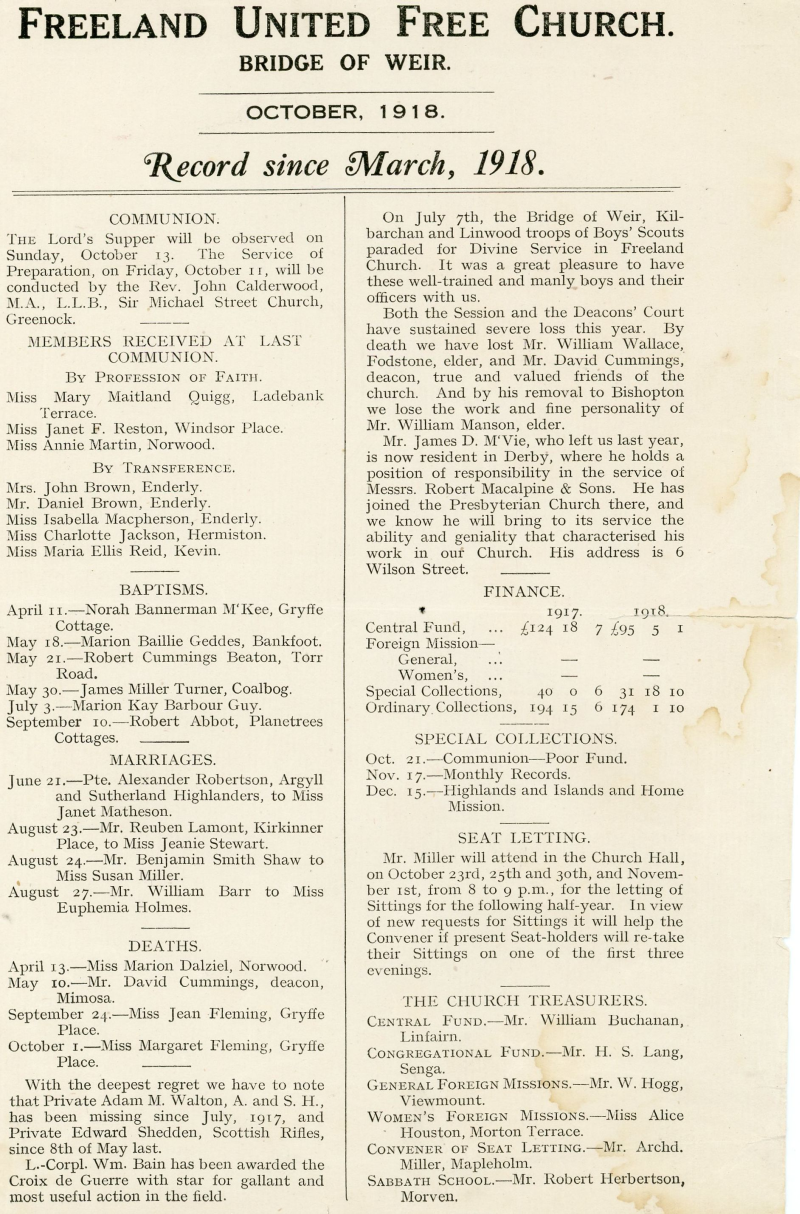 FREELAND UNITED FREE CHURCH.
BRIDGE OF WEIR.

OCTOBER, 1918.

Record since March, 1918.

COMMUNION.
THE Lord's Supper will be observed on Sunday, October 13. The Service of Preparation, on Friday, October 11, will be conducted by the Rev. John Calderwood, M.A., L.L.B., Sir Michael Street Church, Greenock.

MEMBERS RECEIVED AT LAST COMMUNION.
BY PROFESSION OF FAITH.
Miss Mary Maitland Quigg, Ladebank Terrace.
Miss Janet F. Reston, Windsor Place.
Miss Annie Martin, Norwood.

BY TRANSFERENCE.
Mrs. John Brown, Enderly.
Mr. Daniel Brown, Enderly.
Miss Isabella Macpherson, Enderly.
Miss Charlotte Jackson, Hermiston.
Miss Maria Ellis Reid, Kevin.

BAPTISMS.
April 11.—Norah Bannerman M'Kee, Gryffe Cottage.
May 18.—Marion Baillie Geddes, Bankfoot.
May 21.—Robert Cummings Beaton, Torr Road.
May 30.—James Miller Turner, Coalbog.
July 3.—Marion Kay Barbour Guy.
September 10.—Robert Abbot, Planetrees Cottages.

MARRIAGES.
June 21.—Pte. Alexander Robertson, Argyll and Sutherland Highlanders, to Miss Janet Matheson.
August 23.—Mr. Reuben Lamont, Kirkinner Place, to Miss Jeanie Stewart.
August 24.—Mr. Benjamin Smith Shaw to Miss Susan Miller.
August 27.—Mr. William Barr to Miss Euphemia Holmes.

DEATHS.
April 13.—Miss Marion Dalziel, Norwood.
May 10.—Mr. David Cummings, deacon, Mimosa.
September 24.—Miss Jean Fleming, Gryffe Place.
October 1.—Miss Margaret Fleming, Gryffe Place.

With the deepest regret we have to note that Private Adam M. Walton, A. and S. H., has been missing since July, 1917, and Private Edward Shedden, Scottish Rifles, since 8th of May last.
L.-Corpl. Wm. Bain has been awarded the Croix de Guerre with star for gallant and most useful action in the field.

On July 7th, the Bridge of Weir, Kilbarchan and Linwood troops of Boys' Scouts paraded for Divine Service in Freeland Church. It was a great pleasure to have these well-trained and manly boys and their officers with us.
Both the Session and the Deacons' Court have sustained severe loss this year. By death we have lost Mr. William Wallace, Fodstone, elder, and Mr. David Cummings, deacon, true and valued friends of the church. And by his removal to Bishopton we lose the work and fine personality of Mr. William Manson, elder.
Mr. James D. M'Vie, who left us last year, is now resident in Derby, where he holds a position of responsibility in the service of Messrs. Robert Macalpine & Sons. He has joined the Presbyterian Church there, and we know he will bring to its service the ability and geniality that characterised his work in our Church. His address is 6 Wilson Street.

FINANCE.
| | 1917. | 1918. |
|---|---|---|
| Central Fund, ... | £124 18 7 | £95 5 1 |
| Foreign Mission— | | |
| General, ... | — | — |
| Women's, ... | — | — |
| Special Collections, | 40 0 6 | 31 18 10 |
| Ordinary Collections, | 194 15 6 | 174 1 10 |

SPECIAL COLLECTIONS.
Oct. 21.—Communion—Poor Fund.
Nov. 17.—Monthly Records.
Dec. 15.—Highlands and Islands and Home Mission.

SEAT LETTING.
Mr. Miller will attend in the Church Hall, on October 23rd, 25th and 30th, and November 1st, from 8 to 9 p.m., for the letting of Sittings for the following half-year. In view of new requests for Sittings it will help the Convener if present Seat-holders will re-take their Sittings on one of the first three evenings.

THE CHURCH TREASURERS.
CENTRAL FUND.—Mr. William Buchanan, Linfairn.
CONGREGATIONAL FUND.—Mr. H. S. Lang, Senga.
GENERAL FOREIGN MISSIONS.—Mr. W. Hogg, Viewmount.
WOMEN'S FOREIGN MISSIONS.—Miss Alice Houston, Morton Terrace.
CONVENER OF SEAT LETTING.—Mr. Archd. Miller, Mapleholm.
SABBATH SCHOOL.—Mr. Robert Herbertson, Morven.